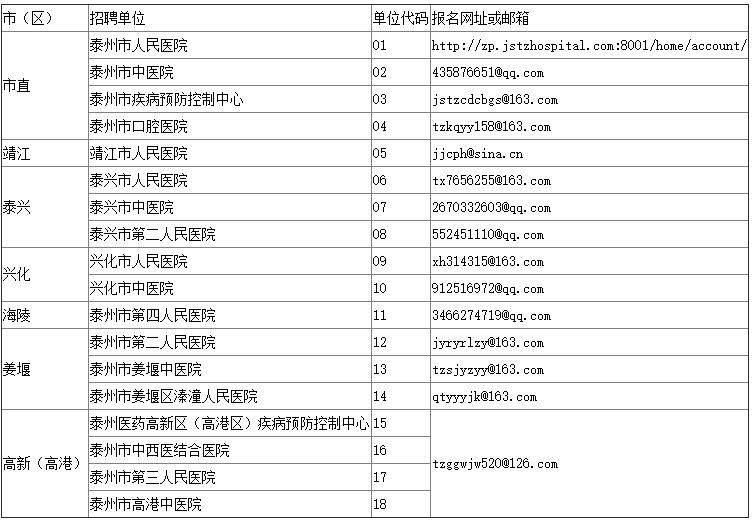 | 市（区） | 招聘单位 | 单位代码 | 报名网址或邮箱 |
|---|---|---|---|
| 市直 | 泰州市人民医院 | 01 | http://zp.jstzhospital.com:8001/home/account/ |
| | 泰州市中医院 | 02 | 435876651@qq.com |
| | 泰州市疾病预防控制中心 | 03 | jstzcdcbgs@163.com |
| | 泰州市口腔医院 | 04 | tzkqyy158@163.com |
| 靖江 | 靖江市人民医院 | 05 | jjcph@sina.cn |
| 泰兴 | 泰兴市人民医院 | 06 | tx7656255@163.com |
| | 泰兴市中医院 | 07 | 2670332603@qq.com |
| | 泰兴市第二人民医院 | 08 | 552451110@qq.com |
| 兴化 | 兴化市人民医院 | 09 | xh314315@163.com |
| | 兴化市中医院 | 10 | 912516972@qq.com |
| 海陵 | 泰州市第四人民医院 | 11 | 3466274719@qq.com |
| 姜堰 | 泰州市第二人民医院 | 12 | jyryrlzy@163.com |
| | 泰州市姜堰中医院 | 13 | tzsjyzyy@163.com |
| | 泰州市姜堰区溱潼人民医院 | 14 | qtyyyjk@163.com |
| 高新（高港） | 泰州医药高新区（高港区）疾病预防控制中心 | 15 | tzggwjw520@126.com |
| | 泰州市中西医结合医院 | 16 | |
| | 泰州市第三人民医院 | 17 | |
| | 泰州市高港中医院 | 18 | |